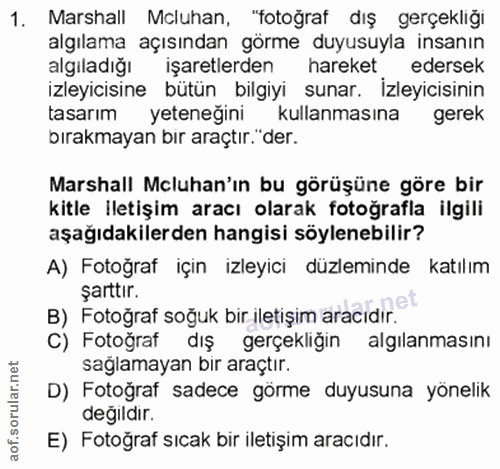 1. Marshall Mcluhan, "fotoğraf dış gerçekliği algılama açısından görme duyusuyla insanın algıladığı işaretlerden hareket edersek izleyicisine bütün bilgiyi sunar. İzleyicisinin tasarım yeteneğini kullanmasına gerek bırakmayan bir araçtır."der.

Marshall Mcluhan'ın bu görüşüne göre bir kitle iletişim aracı olarak fotoğrafla ilgili aşağıdakilerden hangisi söylenebilir?

A) Fotoğraf için izleyici düzleminde katılım şarttır.
B) Fotoğraf soğuk bir iletişim aracıdır.
C) Fotoğraf dış gerçekliğin algılanmasını sağlamayan bir araçtır.
D) Fotoğraf sadece görme duyusuna yönelik değildir.
E) Fotoğraf sıcak bir iletişim aracıdır.

aof.sorular.net

aof.sorular.net